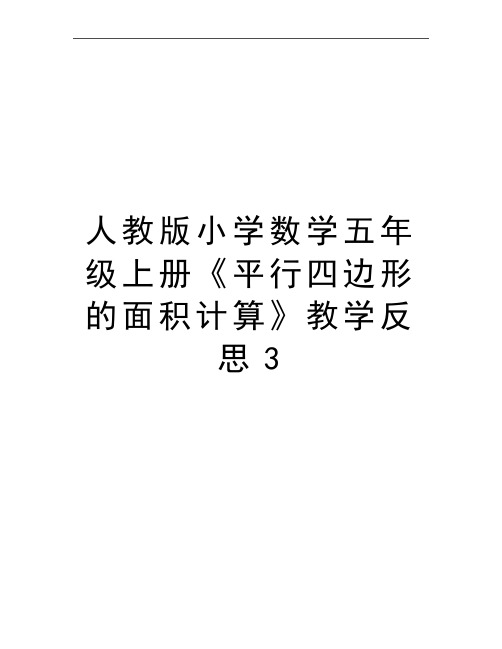 人教版小学数学五年级上册《平行四边形的面积计算》教学反思 3